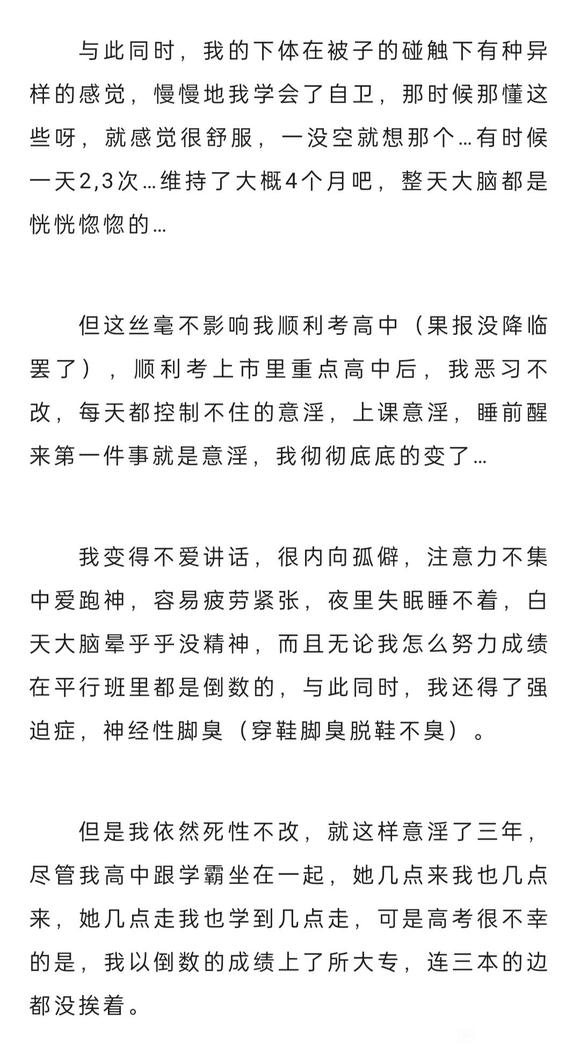 与此同时，我的下体在被子的碰触下有种异样的感觉，慢慢地我学会了自卫，那时候那懂这些呀，就感觉很舒服，一没空就想那个…有时候一天2,3次…维持了大概4个月吧，整天大脑都是恍恍惚惚的…

但这丝毫不影响我顺利考高中（果报没降临罢了），顺利考上市里重点高中后，我恶习不改，每天都控制不住的意淫，上课意淫，睡前醒来第一件事就是意淫，我彻彻底底的变了…

我变得不爱讲话，很内向孤僻，注意力不集中爱跑神，容易疲劳紧张，夜里失眠睡不着，白天大脑晕乎乎没精神，而且无论我怎么努力成绩在平行班里都是倒数的，与此同时，我还得了强迫症，神经性脚臭（穿鞋脚臭脱鞋不臭）。

但是我依然死性不改，就这样意淫了三年，尽管我高中跟学霸坐在一起，她几点来我也几点来，她几点走我也学到几点走，可是高考很不幸的是，我以倒数的成绩上了所大专，连三本的边都没挨着。